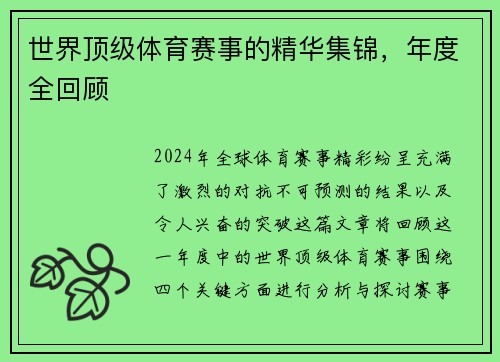 世界顶级体育赛事的精华集锦，年度全回顾

2024年全球体育赛事精彩纷呈充满了激烈的对抗不可预测的结果以及令人兴奋的突破这篇文章将回顾这一年度中的世界顶级体育赛事围绕四个关键方面进行分析与探讨赛事